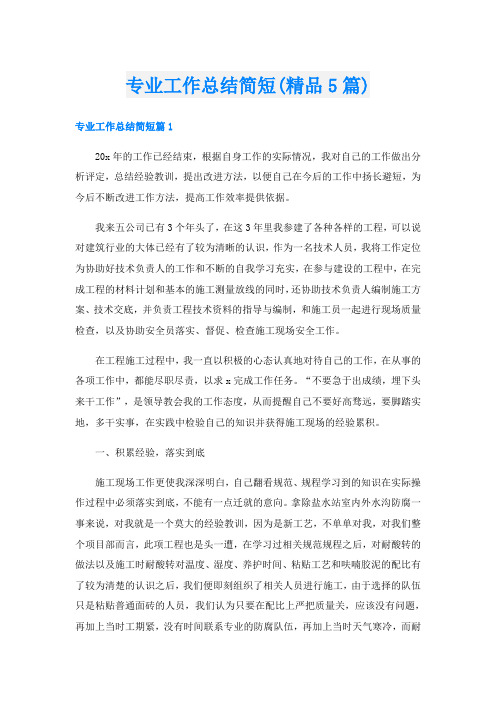 专业工作总结简短(精品5篇)

专业工作总结简短篇1

20x年的工作已经结束，根据自身工作的实际情况，我对自己的工作做出分析评定，总结经验教训，提出改进方法，以便自己在今后的工作中扬长避短，为今后不断改进工作方法，提高工作效率提供依据。

我来五公司已有3个年头了，在这3年里我参建了各种各样的工程，可以说对建筑行业的大体已经有了较为清晰的认识，作为一名技术人员，我将工作定位为协助好技术负责人的工作和不断的自我学习充实，在参与建设的工程中，在完成工程的材料计划和基本的施工测量放线的同时，还协助技术负责人编制施工方案、技术交底，并负责工程技术资料的指导与编制，和施工员一起进行现场质量检查，以及协助安全员落实、督促、检查施工现场安全工作。

在工程施工过程中，我一直以积极的心态认真地对待自己的工作，在从事的各项工作中，都能尽职尽责，以求x完成工作任务。“不要急于出成绩，埋下头来干工作”，是领导教会我的工作态度，从而提醒自己不要好高骛远，要脚踏实地，多干实事，在实践中检验自己的知识并获得施工现场的经验累积。

一、积累经验，落实到底

施工现场工作更使我深深明白，自己翻看规范、规程学习到的知识在实际操作过程中必须落实到底，不能有一点迁就的意向。拿除盐水站室内外水沟防腐一事来说，对我就是一个莫大的经验教训，因为是新工艺，不单单对我，对我们整个项目部而言，此项工程也是头一遭，在学习过相关规范规程之后，对耐酸砖的做法以及施工时耐酸砖对温度、湿度、养护时间、粘贴工艺和呋喃胶泥的配比有了较为清楚的认识之后，我们便即刻组织了相关人员进行施工，由于选择的队伍只是粘贴普通面砖的人员，我们认为只要在配比上严把质量关，应该没有问题，再加上当时工期紧，没有时间联系专业的防腐队伍，再加上当时天气寒冷，而耐